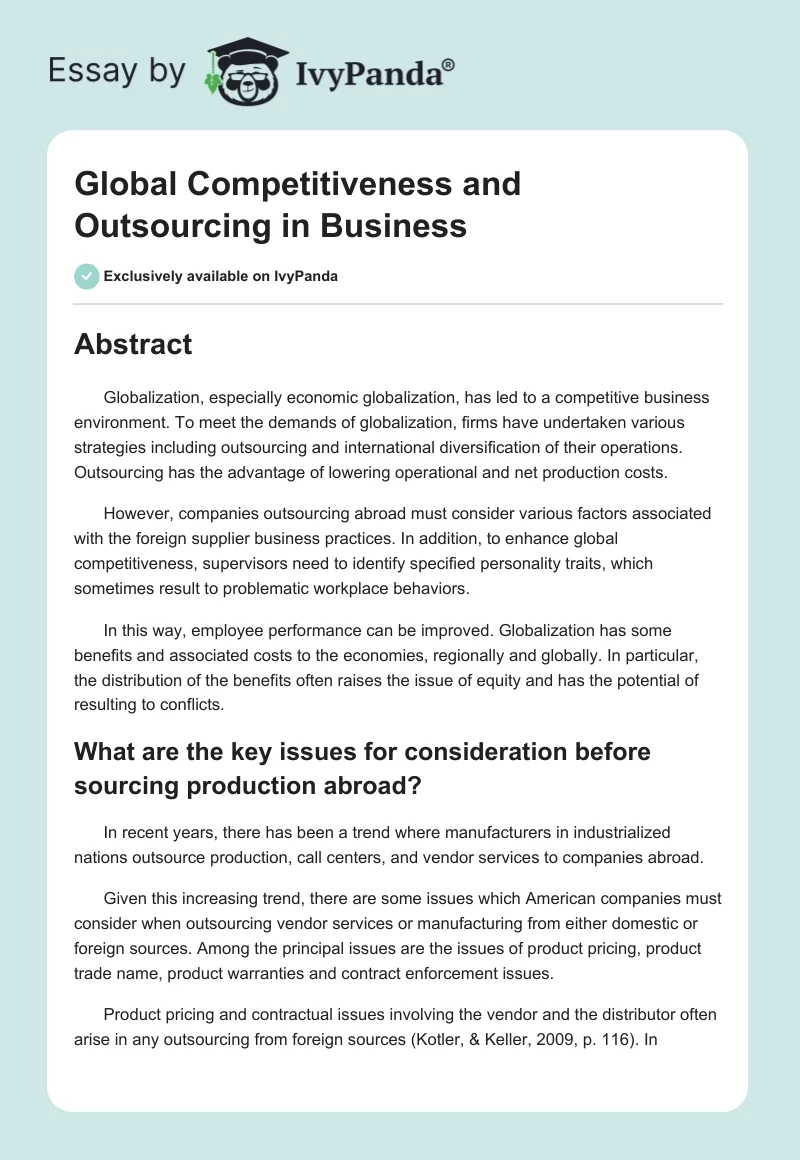 Essay by IvyPanda®

Global Competitiveness and Outsourcing in Business

Exclusively available on IvyPanda

Abstract

Globalization, especially economic globalization, has led to a competitive business environment. To meet the demands of globalization, firms have undertaken various strategies including outsourcing and international diversification of their operations. Outsourcing has the advantage of lowering operational and net production costs.

However, companies outsourcing abroad must consider various factors associated with the foreign supplier business practices. In addition, to enhance global competitiveness, supervisors need to identify specified personality traits, which sometimes result to problematic workplace behaviors.

In this way, employee performance can be improved. Globalization has some benefits and associated costs to the economies, regionally and globally. In particular, the distribution of the benefits often raises the issue of equity and has the potential of resulting to conflicts.

What are the key issues for consideration before sourcing production abroad?

In recent years, there has been a trend where manufacturers in industrialized nations outsource production, call centers, and vendor services to companies abroad.

Given this increasing trend, there are some issues which American companies must consider when outsourcing vendor services or manufacturing from either domestic or foreign sources. Among the principal issues are the issues of product pricing, product trade name, product warranties and contract enforcement issues.

Product pricing and contractual issues involving the vendor and the distributor often arise in any outsourcing from foreign sources (Kotler, & Keller, 2009, p. 116). In